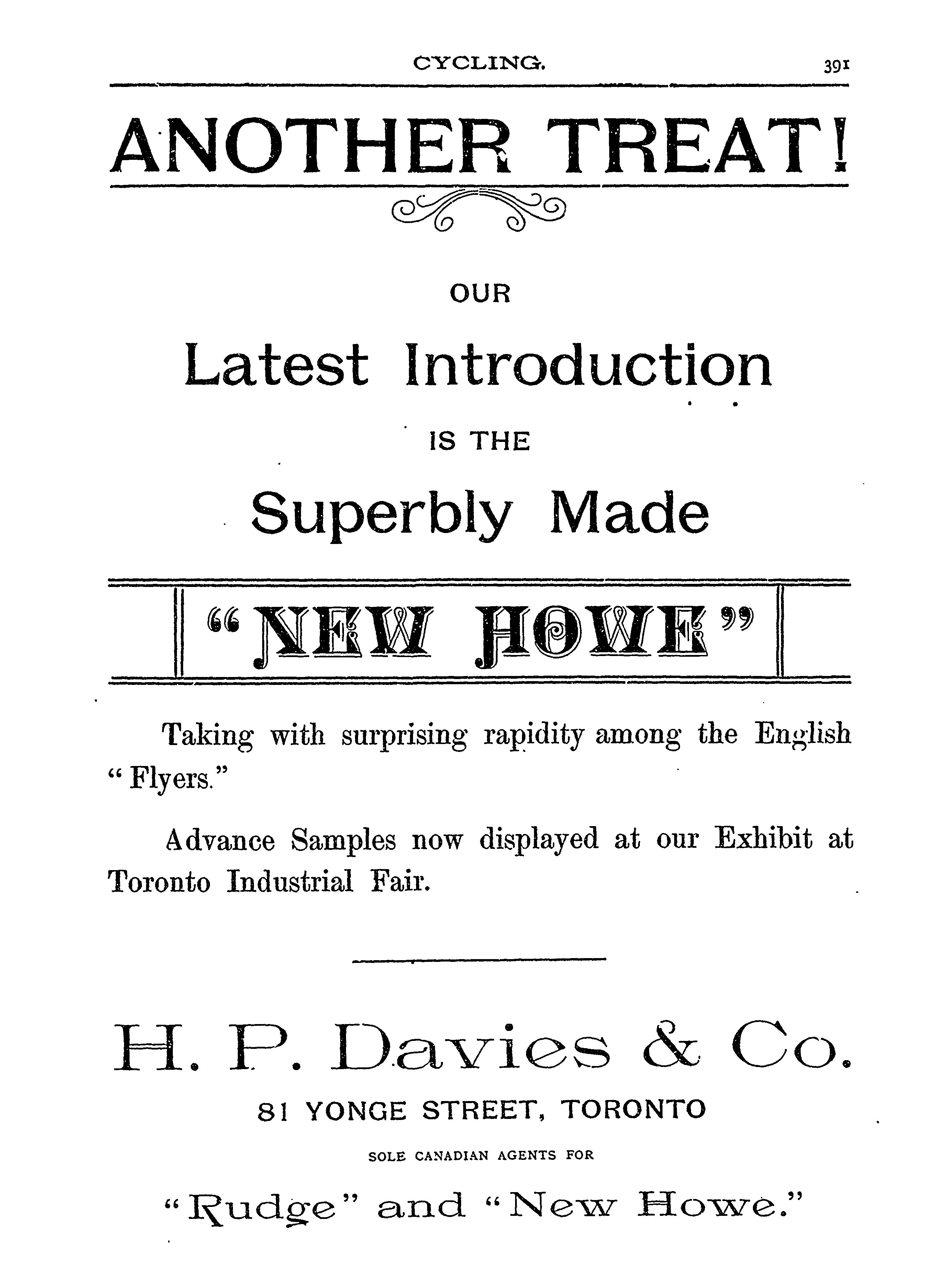 CYCLING. 391

ANOTHER TREAT!

OUR

Latest Introduction

IS THE

Superbly Made

"NEW HOWE"

Taking with surprising rapidity among the English "Flyers."

Advance Samples now displayed at our Exhibit at Toronto Industrial Fair.

H. P. Davies & Co.

81 YONGE STREET, TORONTO

SOLE CANADIAN AGENTS FOR

"Rudge" and "New Howe."